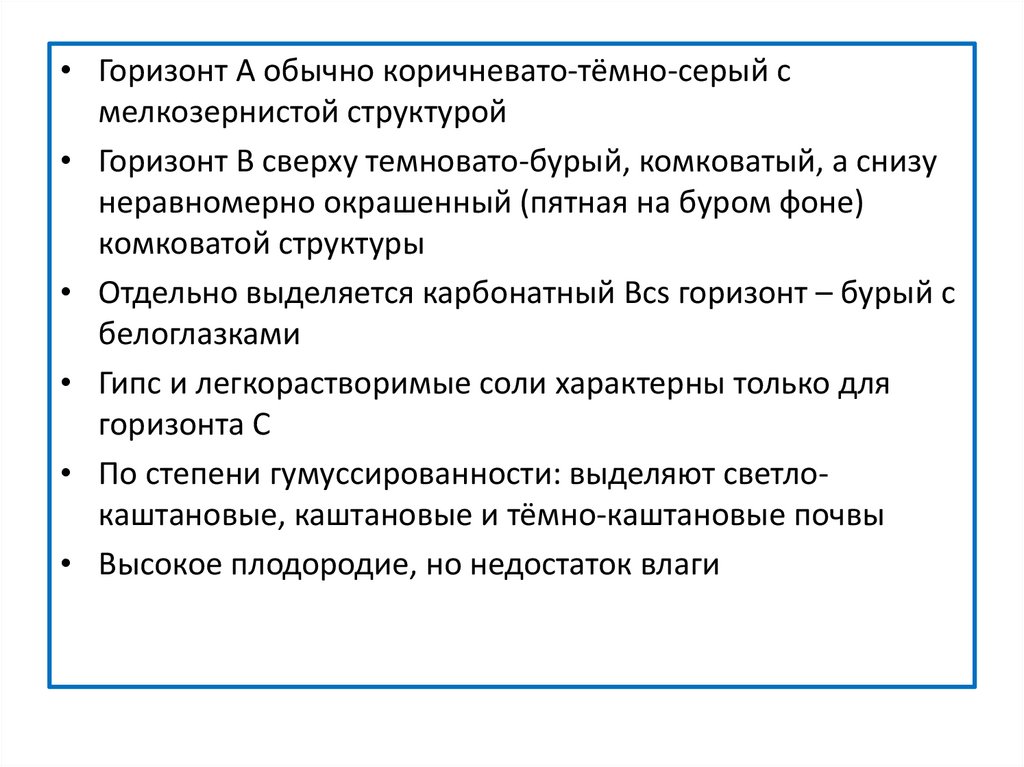 • Горизонт А обычно коричневато-тёмно-серый с мелкозернистой структурой

• Горизонт В сверху темновато-бурый, комковатый, а снизу неравномерно окрашенный (пятная на буром фоне) комковатой структуры

• Отдельно выделяется карбонатный Bcs горизонт – бурый с белоглазками

• Гипс и легкорастворимые соли характерны только для горизонта С

• По степени гумуссированности: выделяют светло-каштановые, каштановые и тёмно-каштановые почвы

• Высокое плодородие, но недостаток влаги